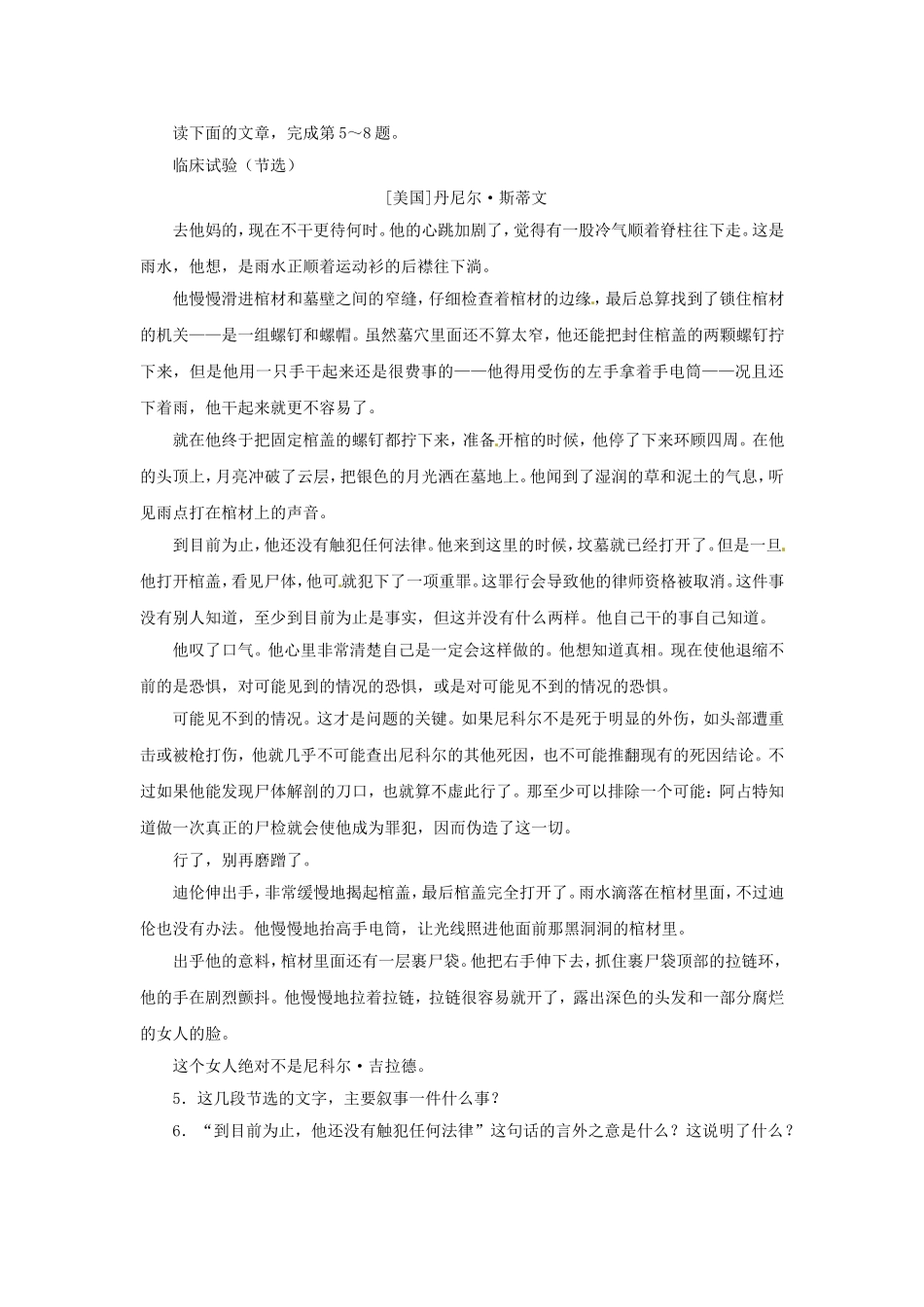 读下面的文章，完成第5～8题。

临床试验（节选）

[美国]丹尼尔·斯蒂文

去他妈的，现在不干更待何时。他的心跳加剧了，觉得有一股冷气顺着脊柱往下走。这是雨水，他想，是雨水正顺着运动衫的后襟往下淌。

他慢慢滑进棺材和墓壁之间的窄缝，仔细检查着棺材的边缘，最后总算找到了锁住棺材的机关——是一组螺钉和螺帽。虽然墓穴里面还不算太窄，他还能把封住棺盖的两颗螺钉拧下来，但是他用一只手干起来还是很费事的——他得用受伤的左手拿着手电筒——况且还下着雨，他干起来就更不容易了。

就在他终于把固定棺盖的螺钉都拧下来，准备开棺的时候，他停了下来环顾四周。在他的头顶上，月亮冲破了云层，把银色的月光洒在墓地上。他闻到了湿润的草和泥土的气息，听见雨点打在棺材上的声音。

到目前为止，他还没有触犯任何法律。他来到这里的时候，坟墓就已经打开了。但是一旦他打开棺盖，看见尸体，他可就犯下了一项重罪。这罪行会导致他的律师资格被取消。这件事没有别人知道，至少到目前为止是事实，但这并没有什么两样。他自己干的事自己知道。

他叹了口气。他心里非常清楚自己是一定会这样做的。他想知道真相。现在使他退缩不前的是恐惧，对可能见到的情况的恐惧，或是对可能见不到的情况的恐惧。

可能见不到的情况。这才是问题的关键。如果尼科尔不是死于明显的外伤，如头部遭重击或被枪打伤，他就几乎不可能查出尼科尔的其他死因，也不可能推翻现有的死因结论。不过如果他能发现尸体解剖的刀口，也就算不虚此行了。那至少可以排除一个可能：阿占特知道做一次真正的尸检就会使他成为罪犯，因而伪造了这一切。

行了，别再磨蹭了。

迪伦伸出手，非常缓慢地揭起棺盖，最后棺盖完全打开了。雨水滴落在棺材里面，不过迪伦也没有办法。他慢慢地抬高手电筒，让光线照进他面前那黑洞洞的棺材里。

出乎他的意料，棺材里面还有一层裹尸袋。他把右手伸下去，抓住裹尸袋顶部的拉链环，他的手在剧烈颤抖。他慢慢地拉着拉链，拉链很容易就开了，露出深色的头发和一部分腐烂的女人的脸。

这个女人绝对不是尼科尔·吉拉德。

5．这几段节选的文字，主要叙事一件什么事？

6．“到目前为止，他还没有触犯任何法律”这句话的言外之意是什么？这说明了什么？